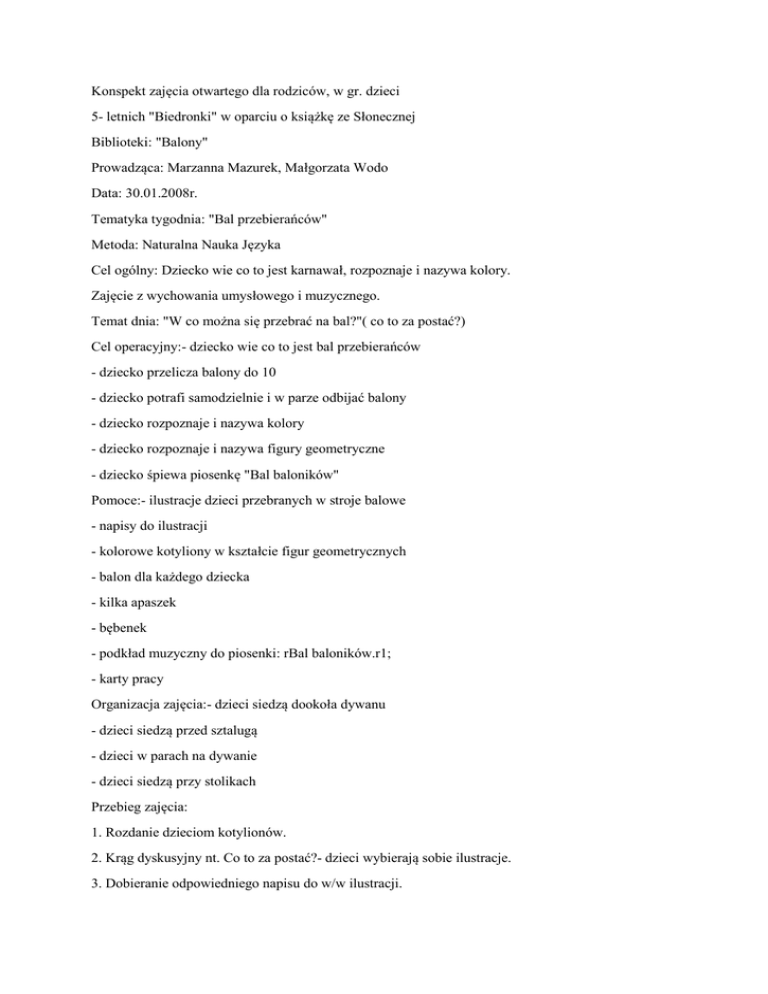 Konspekt zajęcia otwartego dla rodziców, w gr. dzieci

5- letnich "Biedronki" w oparciu o książkę ze Słonecznej

Biblioteki: "Balony"

Prowadząca: Marzanna Mazurek, Małgorzata Wodo

Data: 30.01.2008r.

Tematyka tygodnia: "Bal przebierańców"

Metoda: Naturalna Nauka Języka

Cel ogólny: Dziecko wie co to jest karnawał, rozpoznaje i nazywa kolory.

Zajęcie z wychowania umysłowego i muzycznego.

Temat dnia: "W co można się przebrać na bal?"( co to za postać?)

Cel operacyjny:- dziecko wie co to jest bal przebierańców

- dziecko przelicza balony do 10

- dziecko potrafi samodzielnie i w parze odbijać balony

- dziecko rozpoznaje i nazywa kolory

- dziecko rozpoznaje i nazywa figury geometryczne

- dziecko śpiewa piosenkę "Bal baloników"

Pomoce:- ilustracje dzieci przebranych w stroje balowe

- napisy do ilustracji

- kolorowe kotyliony w kształcie figur geometrycznych

- balon dla każdego dziecka

- kilka apaszek

- bębenek

- podkład muzyczny do piosenki: rBal baloników.r1;

- karty pracy

Organizacja zajęcia:- dzieci siedzą dookoła dywanu

- dzieci siedzą przed sztalugą

- dzieci w parach na dywanie

- dzieci siedzą przy stolikach

Przebieg zajęcia:

1. Rozdanie dzieciom kotylionów.

2. Krąg dyskusyjny nt. Co to za postać?- dzieci wybierają sobie ilustracje.

3. Dobieranie odpowiedniego napisu do w/w ilustracji.